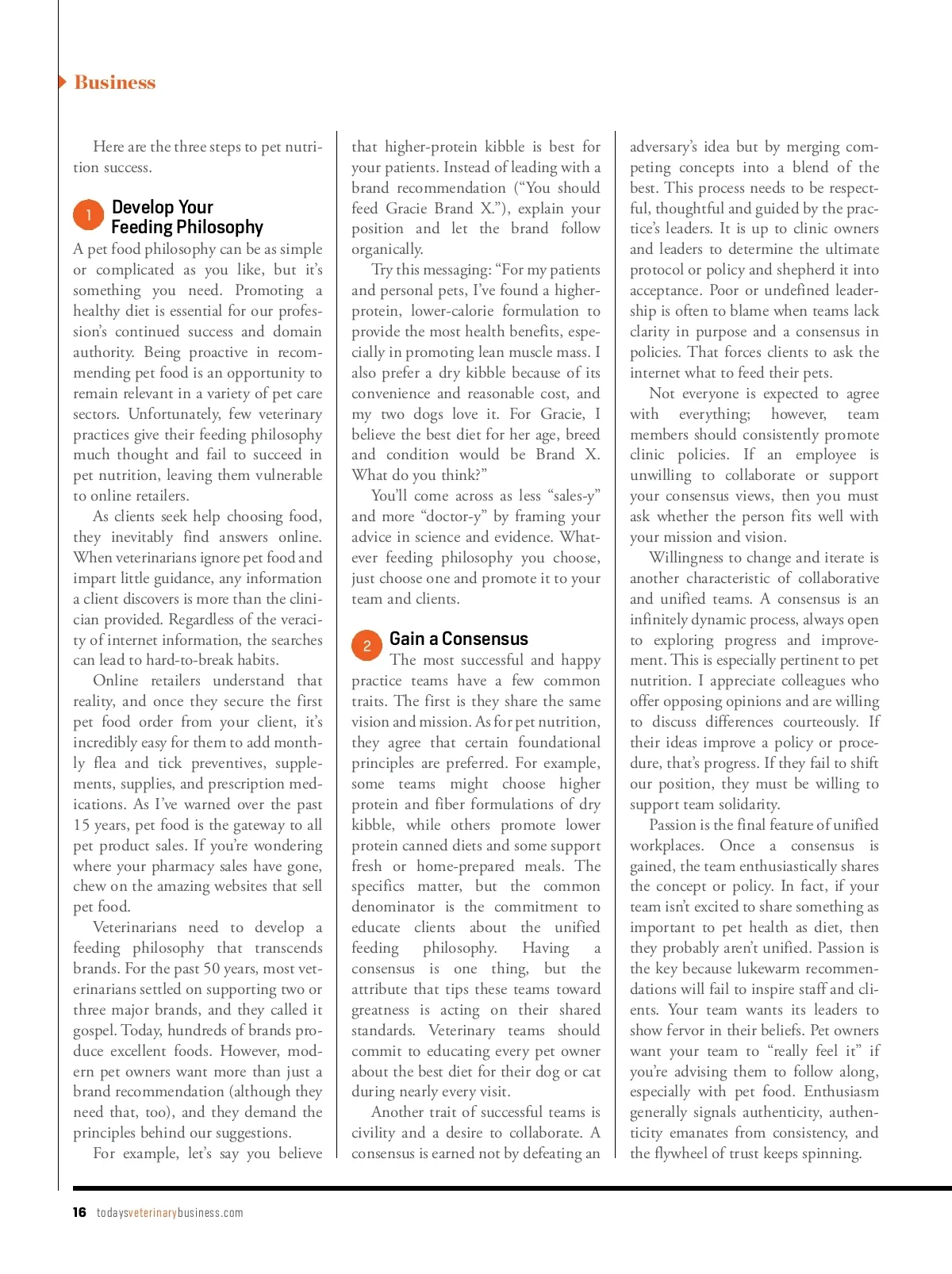 Business

Here are the three steps to pet nutrition success.

1 Develop Your Feeding Philosophy

A pet food philosophy can be as simple or complicated as you like, but it's something you need. Promoting a healthy diet is essential for our profession's continued success and domain authority. Being proactive in recommending pet food is an opportunity to remain relevant in a variety of pet care sectors. Unfortunately, few veterinary practices give their feeding philosophy much thought and fail to succeed in pet nutrition, leaving them vulnerable to online retailers.

As clients seek help choosing food, they inevitably find answers online. When veterinarians ignore pet food and impart little guidance, any information a client discovers is more than the clinician provided. Regardless of the veracity of internet information, the searches can lead to hard-to-break habits.

Online retailers understand that reality, and once they secure the first pet food order from your client, it's incredibly easy for them to add monthly flea and tick preventives, supplements, supplies, and prescription medications. As I've warned over the past 15 years, pet food is the gateway to all pet product sales. If you're wondering where your pharmacy sales have gone, chew on the amazing websites that sell pet food.

Veterinarians need to develop a feeding philosophy that transcends brands. For the past 50 years, most veterinarians settled on supporting two or three major brands, and they called it gospel. Today, hundreds of brands produce excellent foods. However, modern pet owners want more than just a brand recommendation (although they need that, too), and they demand the principles behind our suggestions.

For example, let's say you believe that higher-protein kibble is best for your patients. Instead of leading with a brand recommendation ("You should feed Gracie Brand X."), explain your position and let the brand follow organically.

Try this messaging: "For my patients and personal pets, I've found a higher-protein, lower-calorie formulation to provide the most health benefits, especially in promoting lean muscle mass. I also prefer a dry kibble because of its convenience and reasonable cost, and my two dogs love it. For Gracie, I believe the best diet for her age, breed and condition would be Brand X. What do you think?"

You'll come across as less "sales-y" and more "doctor-y" by framing your advice in science and evidence. Whatever feeding philosophy you choose, just choose one and promote it to your team and clients.

2 Gain a Consensus

The most successful and happy practice teams have a few common traits. The first is they share the same vision and mission. As for pet nutrition, they agree that certain foundational principles are preferred. For example, some teams might choose higher protein and fiber formulations of dry kibble, while others promote lower protein canned diets and some support fresh or home-prepared meals. The specifics matter, but the common denominator is the commitment to educate clients about the unified feeding philosophy. Having a consensus is one thing, but the attribute that tips these teams toward greatness is acting on their shared standards. Veterinary teams should commit to educating every pet owner about the best diet for their dog or cat during nearly every visit.

Another trait of successful teams is civility and a desire to collaborate. A consensus is earned not by defeating an adversary's idea but by merging competing concepts into a blend of the best. This process needs to be respectful, thoughtful and guided by the practice's leaders. It is up to clinic owners and leaders to determine the ultimate protocol or policy and shepherd it into acceptance. Poor or undefined leadership is often to blame when teams lack clarity in purpose and a consensus in policies. That forces clients to ask the internet what to feed their pets.

Not everyone is expected to agree with everything; however, team members should consistently promote clinic policies. If an employee is unwilling to collaborate or support your consensus views, then you must ask whether the person fits well with your mission and vision.

Willingness to change and iterate is another characteristic of collaborative and unified teams. A consensus is an infinitely dynamic process, always open to exploring progress and improvement. This is especially pertinent to pet nutrition. I appreciate colleagues who offer opposing opinions and are willing to discuss differences courteously. If their ideas improve a policy or procedure, that's progress. If they fail to shift our position, they must be willing to support team solidarity.

Passion is the final feature of unified workplaces. Once a consensus is gained, the team enthusiastically shares the concept or policy. In fact, if your team isn't excited to share something as important to pet health as diet, then they probably aren't unified. Passion is the key because lukewarm recommendations will fail to inspire staff and clients. Your team wants its leaders to show fervor in their beliefs. Pet owners want your team to "really feel it" if you're advising them to follow along, especially with pet food. Enthusiasm generally signals authenticity, authenticity emanates from consistency, and the flywheel of trust keeps spinning.

16 todaysveterinarybusiness.com